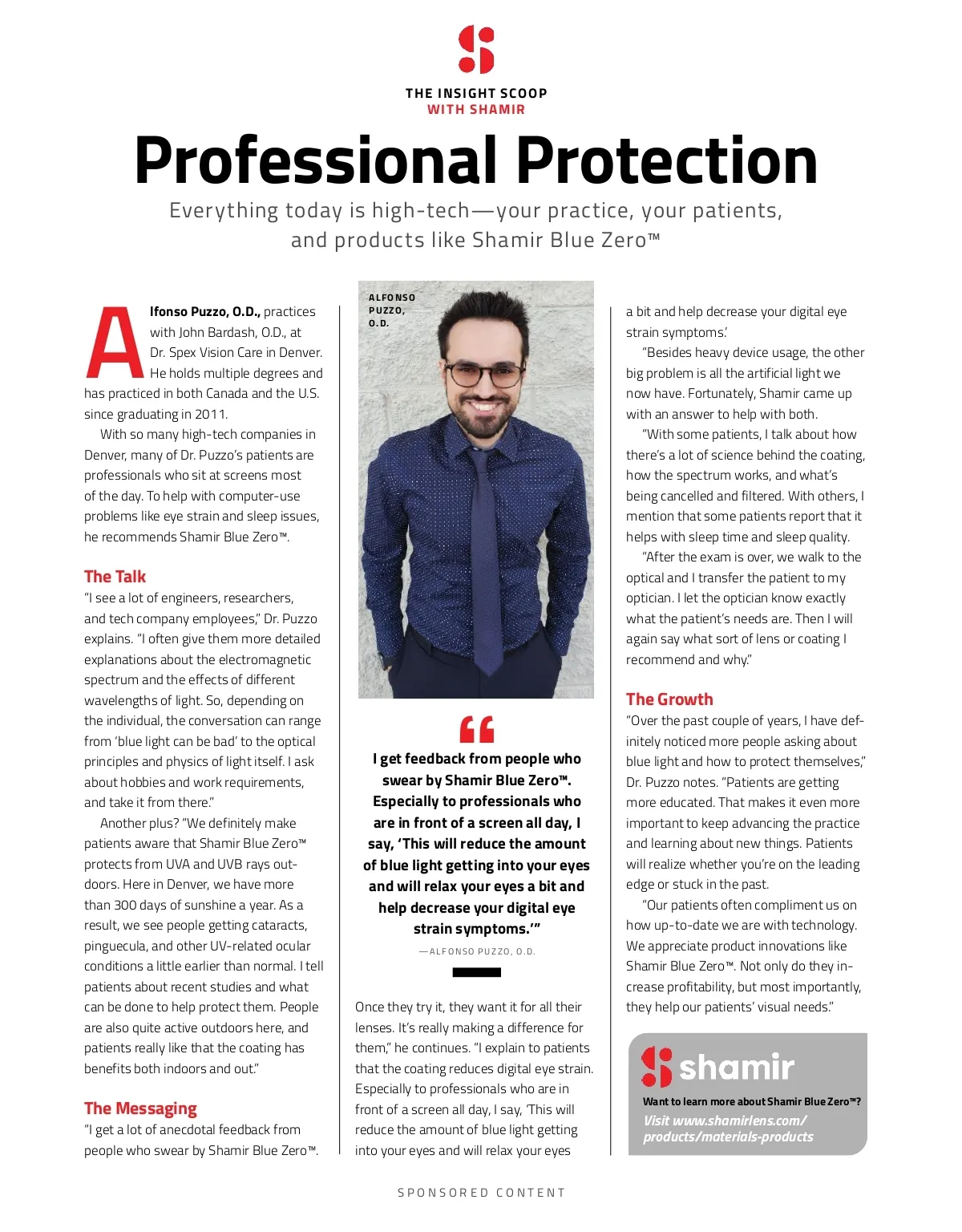 THE INSIGHT SCOOP
WITH SHAMIR

Professional Protection

Everything today is high-tech—your practice, your patients, and products like Shamir Blue Zero™

Alfonso Puzzo, O.D., practices with John Bardash, O.D., at Dr. Spex Vision Care in Denver. He holds multiple degrees and has practiced in both Canada and the U.S. since graduating in 2011.

With so many high-tech companies in Denver, many of Dr. Puzzo's patients are professionals who sit at screens most of the day. To help with computer-use problems like eye strain and sleep issues, he recommends Shamir Blue Zero™.

The Talk
"I see a lot of engineers, researchers, and tech company employees," Dr. Puzzo explains. "I often give them more detailed explanations about the electromagnetic spectrum and the effects of different wavelengths of light. So, depending on the individual, the conversation can range from 'blue light can be bad' to the optical principles and physics of light itself. I ask about hobbies and work requirements, and take it from there."

Another plus? "We definitely make patients aware that Shamir Blue Zero™ protects from UVA and UVB rays outdoors. Here in Denver, we have more than 300 days of sunshine a year. As a result, we see people getting cataracts, pinguecula, and other UV-related ocular conditions a little earlier than normal. I tell patients about recent studies and what can be done to help protect them. People are also quite active outdoors here, and patients really like that the coating has benefits both indoors and out."

The Messaging
"I get a lot of anecdotal feedback from people who swear by Shamir Blue Zero™.

ALFONSO PUZZO, O.D.

I get feedback from people who swear by Shamir Blue Zero™. Especially to professionals who are in front of a screen all day, I say, 'This will reduce the amount of blue light getting into your eyes and will relax your eyes a bit and help decrease your digital eye strain symptoms.'"
—ALFONSO PUZZO, O.D.

Once they try it, they want it for all their lenses. It's really making a difference for them," he continues. "I explain to patients that the coating reduces digital eye strain. Especially to professionals who are in front of a screen all day, I say, 'This will reduce the amount of blue light getting into your eyes and will relax your eyes a bit and help decrease your digital eye strain symptoms.'

"Besides heavy device usage, the other big problem is all the artificial light we now have. Fortunately, Shamir came up with an answer to help with both.

"With some patients, I talk about how there's a lot of science behind the coating, how the spectrum works, and what's being cancelled and filtered. With others, I mention that some patients report that it helps with sleep time and sleep quality.

"After the exam is over, we walk to the optical and I transfer the patient to my optician. I let the optician know exactly what the patient's needs are. Then I will again say what sort of lens or coating I recommend and why."

The Growth
"Over the past couple of years, I have definitely noticed more people asking about blue light and how to protect themselves," Dr. Puzzo notes. "Patients are getting more educated. That makes it even more important to keep advancing the practice and learning about new things. Patients will realize whether you're on the leading edge or stuck in the past.

"Our patients often compliment us on how up-to-date we are with technology. We appreciate product innovations like Shamir Blue Zero™. Not only do they increase profitability, but most importantly, they help our patients' visual needs."

shamir
Want to learn more about Shamir Blue Zero™?
Visit www.shamirlens.com/products/materials-products

SPONSORED CONTENT